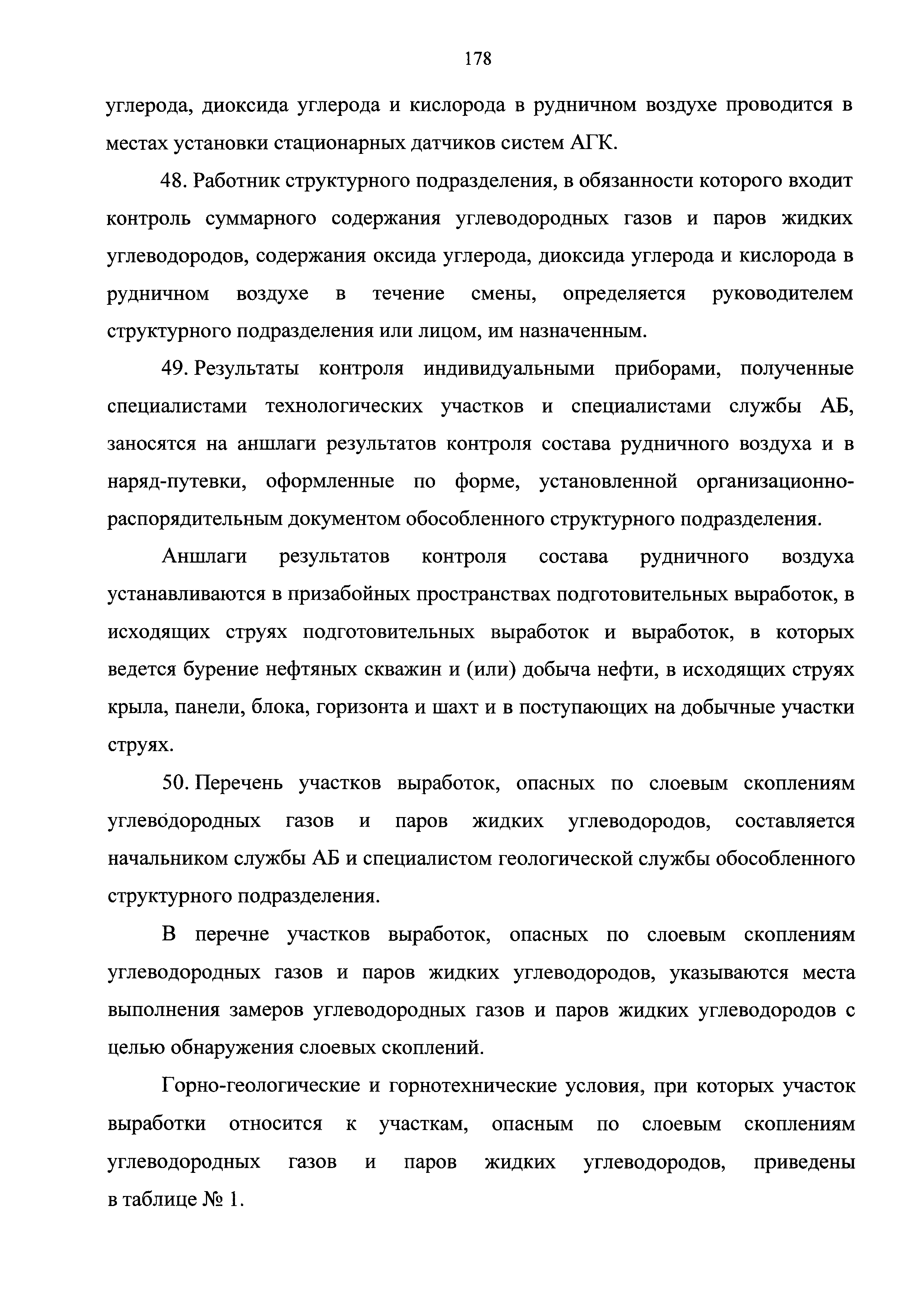 178

углерода, диоксида углерода и кислорода в рудничном воздухе проводится в местах установки стационарных датчиков систем АГК.

48. Работник структурного подразделения, в обязанности которого входит контроль суммарного содержания углеводородных газов и паров жидких углеводородов, содержания оксида углерода, диоксида углерода и кислорода в рудничном воздухе в течение смены, определяется руководителем структурного подразделения или лицом, им назначенным.

49. Результаты контроля индивидуальными приборами, полученные специалистами технологических участков и специалистами службы АБ, заносятся на аншлаги результатов контроля состава рудничного воздуха и в наряд-путевки, оформленные по форме, установленной организационно-распорядительным документом обособленного структурного подразделения.

Аншлаги результатов контроля состава рудничного воздуха устанавливаются в призабойных пространствах подготовительных выработок, в исходящих струях подготовительных выработок и выработок, в которых ведется бурение нефтяных скважин и (или) добыча нефти, в исходящих струях крыла, панели, блока, горизонта и шахт и в поступающих на добычные участки струях.

50. Перечень участков выработок, опасных по слоевым скоплениям углеводородных газов и паров жидких углеводородов, составляется начальником службы АБ и специалистом геологической службы обособленного структурного подразделения.

В перечне участков выработок, опасных по слоевым скоплениям углеводородных газов и паров жидких углеводородов, указываются места выполнения замеров углеводородных газов и паров жидких углеводородов с целью обнаружения слоевых скоплений.

Горно-геологические и горнотехнические условия, при которых участок выработки относится к участкам, опасным по слоевым скоплениям углеводородных газов и паров жидких углеводородов, приведены в таблице № 1.